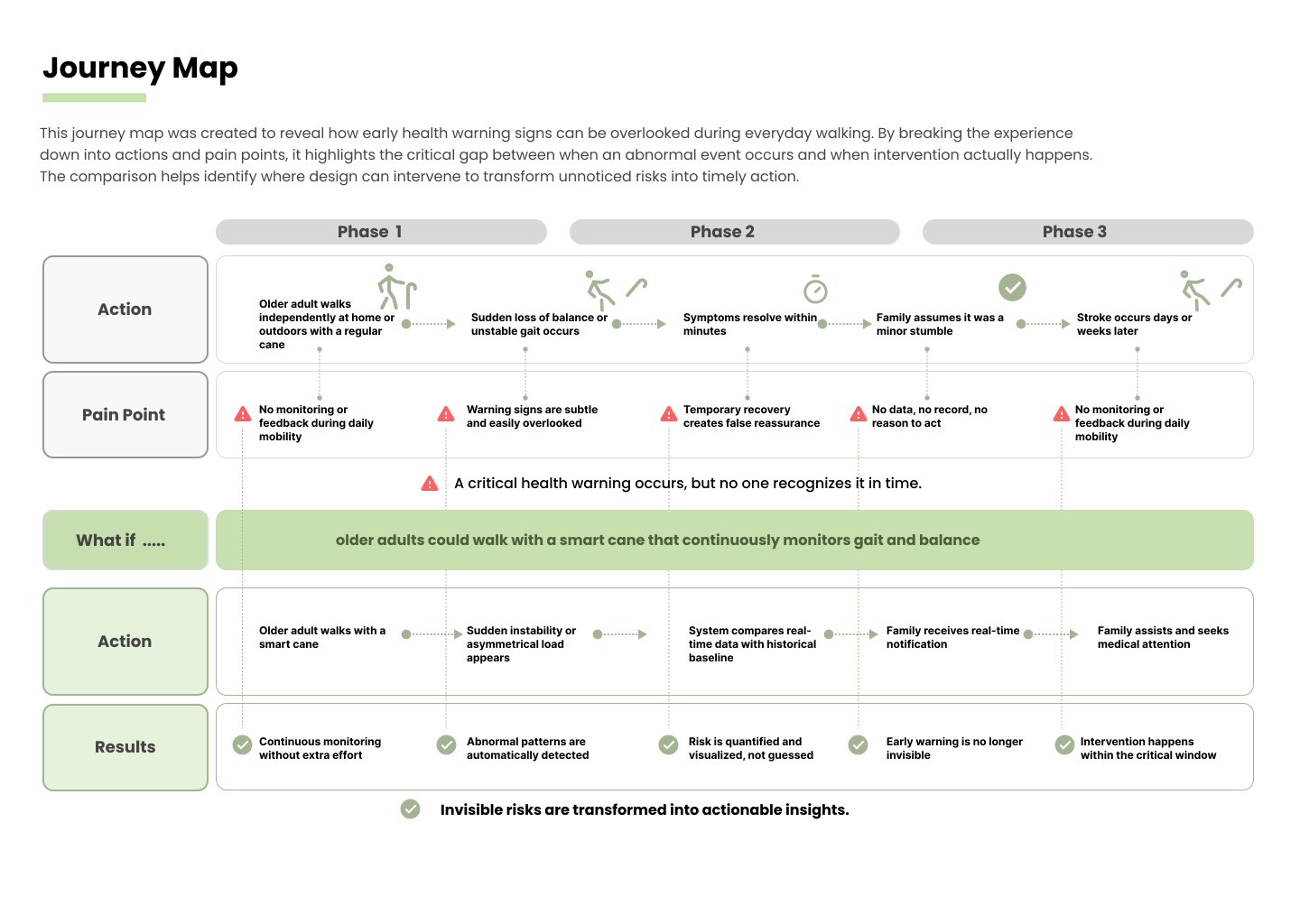 Journey Map

This journey map was created to reveal how early health warning signs can be overlooked during everyday walking. By breaking the experience down into actions and pain points, it highlights the critical gap between when an abnormal event occurs and when intervention actually happens. The comparison helps identify where design can intervene to transform unnoticed risks into timely action.

Phase 1
Phase 2
Phase 3

Action

Older adult walks independently at home or outdoors with a regular cane

Sudden loss of balance or unstable gait occurs

Symptoms resolve within minutes

Family assumes it was a minor stumble

Stroke occurs days or weeks later

Pain Point

No monitoring or feedback during daily mobility

Warning signs are subtle and easily overlooked

Temporary recovery creates false reassurance

No data, no record, no reason to act

No monitoring or feedback during daily mobility

A critical health warning occurs, but no one recognizes it in time.

What if .....

older adults could walk with a smart cane that continuously monitors gait and balance

Action

Older adult walks with a smart cane

Sudden instability or asymmetrical load appears

System compares real-time data with historical baseline

Family receives real-time notification

Family assists and seeks medical attention

Results

Continuous monitoring without extra effort

Abnormal patterns are automatically detected

Risk is quantified and visualized, not guessed

Early warning is no longer invisible

Intervention happens within the critical window

Invisible risks are transformed into actionable insights.